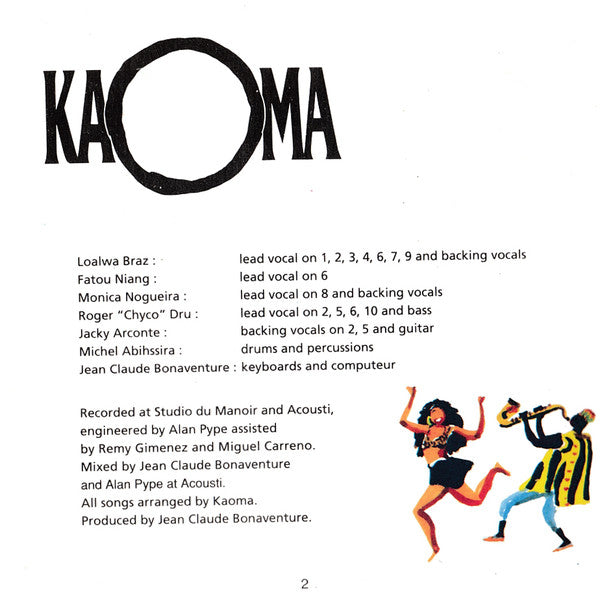 KAOMA

Loalwa Braz : lead vocal on 1, 2, 3, 4, 6, 7, 9 and backing vocals
Fatou Niang : lead vocal on 6
Monica Nogueira : lead vocal on 8 and backing vocals
Roger "Chyco" Dru : lead vocal on 2, 5, 6, 10 and bass
Jacky Arconte : backing vocals on 2, 5 and guitar
Michel Abihssira : drums and percussions
Jean Claude Bonaventure : keyboards and computeur

Recorded at Studio du Manoir and Acousti, engineered by Alan Pype assisted by Remy Gimenez and Miguel Carreno. Mixed by Jean Claude Bonaventure and Alan Pype at Acousti. All songs arranged by Kaoma. Produced by Jean Claude Bonaventure.

2